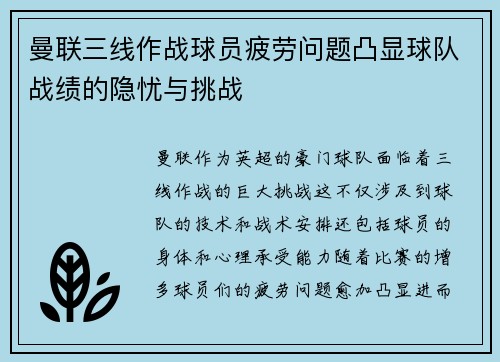 曼联三线作战球员疲劳问题凸显球队战绩的隐忧与挑战

曼联作为英超的豪门球队面临着三线作战的巨大挑战这不仅涉及到球队的技术和战术安排还包括球员的身体和心理承受能力随着比赛的增多球员们的疲劳问题愈加凸显进而